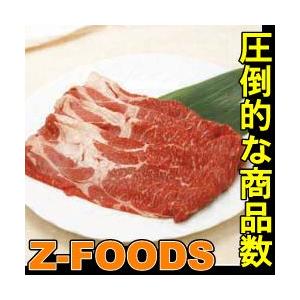 圧倒的な商品数

Z-FOODS